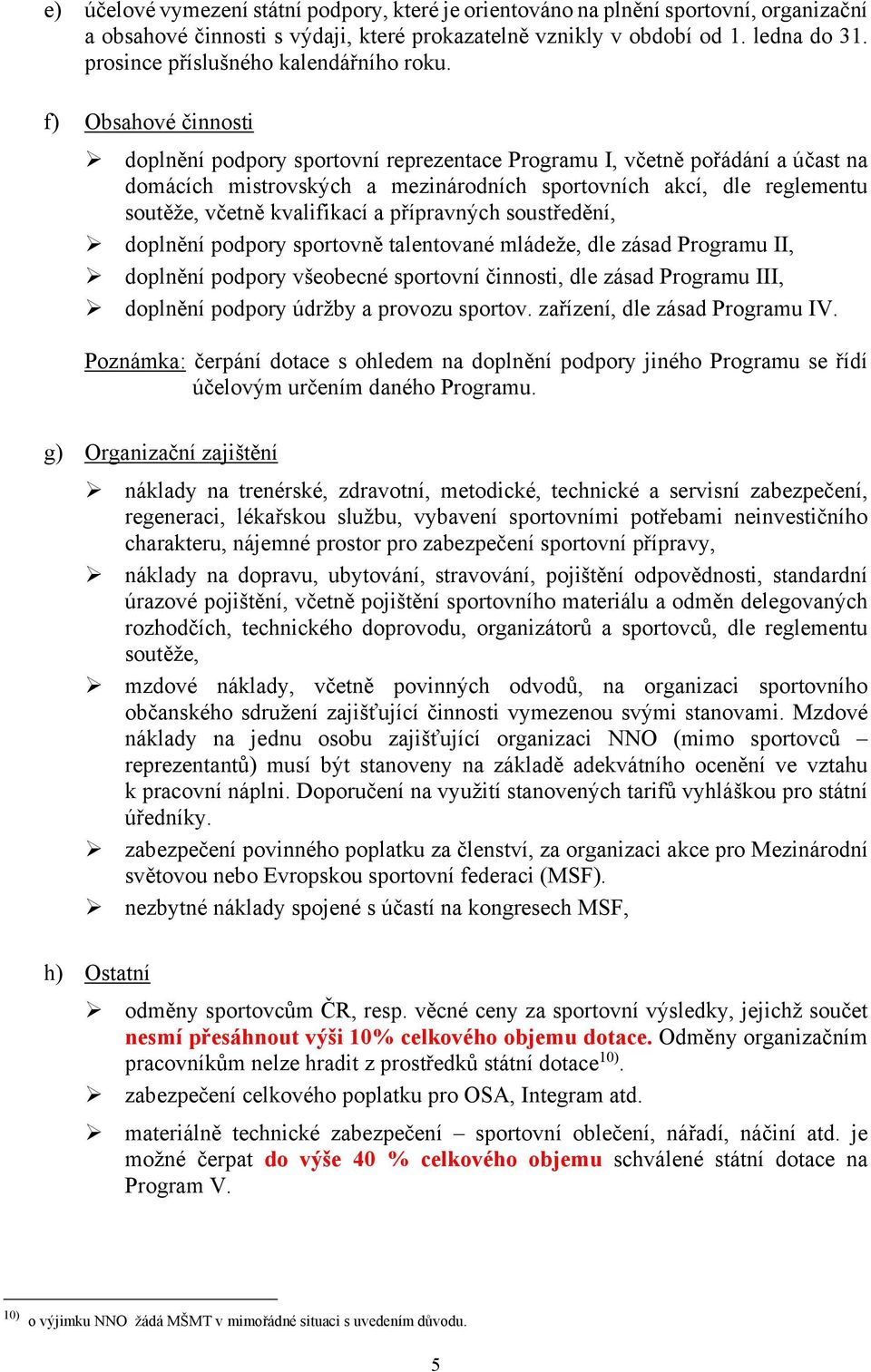 e) účelové vymezení státní podpory, které je orientováno na plnění sportovní, organizační a obsahové činnosti s výdaji, které prokazatelně vznikly v období od 1. ledna do 31. prosince příslušného kalendářního roku.

f) Obsahové činnosti

➢ doplnění podpory sportovní reprezentace Programu I, včetně pořádání a účast na domácích mistrovských a mezinárodních sportovních akcí, dle reglementu soutěže, včetně kvalifikací a přípravných soustředění,

➢ doplnění podpory sportovně talentované mládeže, dle zásad Programu II,

➢ doplnění podpory všeobecné sportovní činnosti, dle zásad Programu III,

➢ doplnění podpory údržby a provozu sportov. zařízení, dle zásad Programu IV.

Poznámka: čerpání dotace s ohledem na doplnění podpory jiného Programu se řídí účelovým určením daného Programu.

g) Organizační zajištění

➢ náklady na trenérské, zdravotní, metodické, technické a servisní zabezpečení, regeneraci, lékařskou službu, vybavení sportovními potřebami neinvestičního charakteru, nájemné prostor pro zabezpečení sportovní přípravy,

➢ náklady na dopravu, ubytování, stravování, pojištění odpovědnosti, standardní úrazové pojištění, včetně pojištění sportovního materiálu a odměn delegovaných rozhodčích, technického doprovodu, organizátorů a sportovců, dle reglementu soutěže,

➢ mzdové náklady, včetně povinných odvodů, na organizaci sportovního občanského sdružení zajišťující činnosti vymezenou svými stanovami. Mzdové náklady na jednu osobu zajišťující organizaci NNO (mimo sportovců – reprezentantů) musí být stanoveny na základě adekvátního ocenění ve vztahu k pracovní náplni. Doporučení na využití stanovených tarifů vyhláškou pro státní úředníky.

➢ zabezpečení povinného poplatku za členství, za organizaci akce pro Mezinárodní světovou nebo Evropskou sportovní federaci (MSF).

➢ nezbytné náklady spojené s účastí na kongresech MSF,

h) Ostatní

➢ odměny sportovcům ČR, resp. věcné ceny za sportovní výsledky, jejichž součet nesmí přesáhnout výši 10% celkového objemu dotace. Odměny organizačním pracovníkům nelze hradit z prostředků státní dotace$^{10)}$.

➢ zabezpečení celkového poplatku pro OSA, Integram atd.

➢ materiálně technické zabezpečení – sportovní oblečení, nářadí, náčiní atd. je možné čerpat do výše 40 % celkového objemu schválené státní dotace na Program V.

$^{10)}$ o výjimku NNO žádá MŠMT v mimořádné situaci s uvedením důvodu.

5